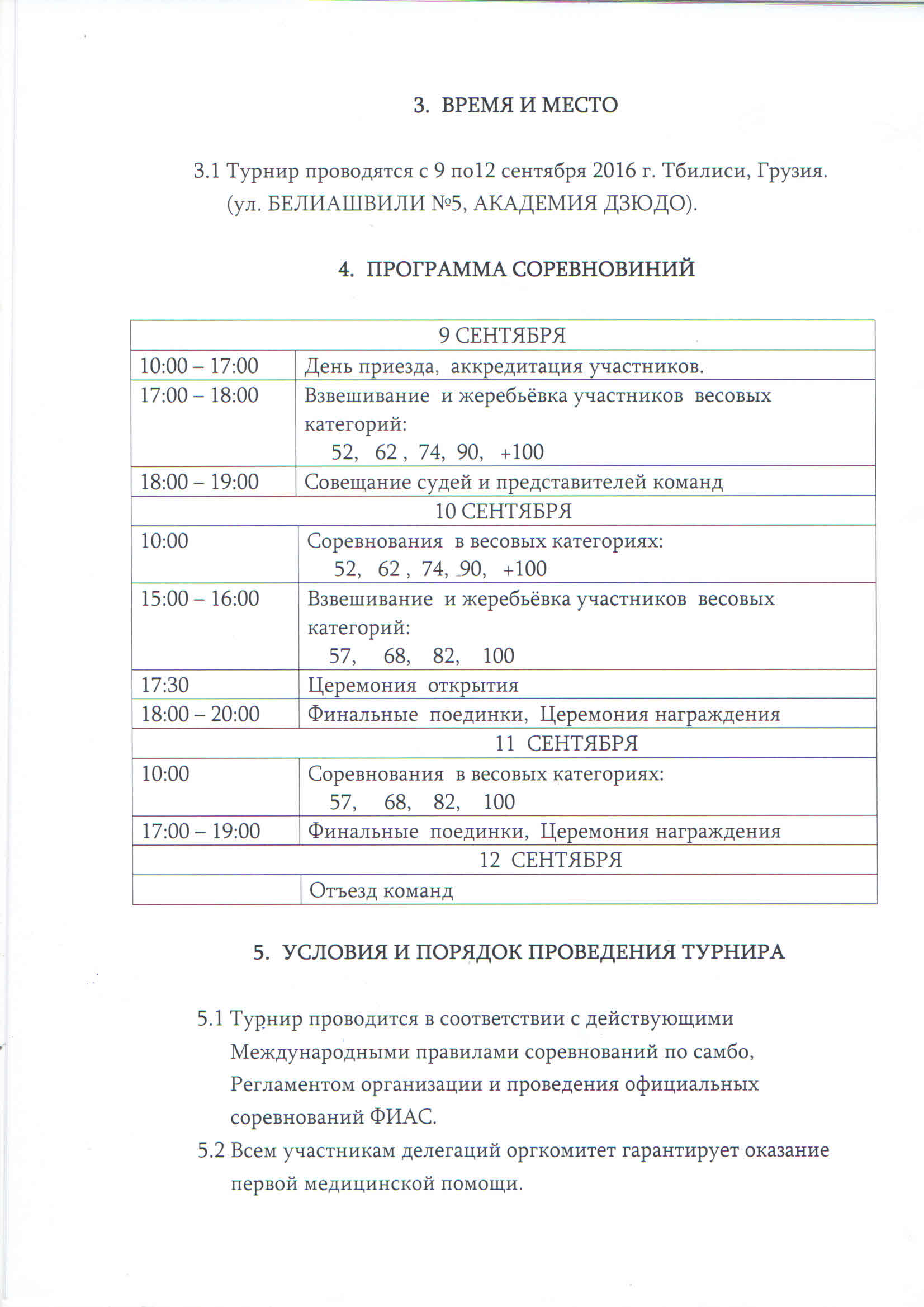 3. ВРЕМЯ И МЕСТО

3.1 Турнир проводятся с 9 по12 сентября 2016 г. Тбилиси, Грузия. (ул. БЕЛИАШВИЛИ №5, АКАДЕМИЯ ДЗЮДО).

4. ПРОГРАММА СОРЕВНОВИНИЙ

| 9 СЕНТЯБРЯ | |
|---|---|
| 10:00 – 17:00 | День приезда, аккредитация участников. |
| 17:00 – 18:00 | Взвешивание и жеребьёвка участников весовых категорий: 52, 62 , 74, 90, +100 |
| 18:00 – 19:00 | Совещание судей и представителей команд |
| 10 СЕНТЯБРЯ | |
| 10:00 | Соревнования в весовых категориях: 52, 62 , 74, 90, +100 |
| 15:00 – 16:00 | Взвешивание и жеребьёвка участников весовых категорий: 57, 68, 82, 100 |
| 17:30 | Церемония открытия |
| 18:00 – 20:00 | Финальные поединки, Церемония награждения |
| 11 СЕНТЯБРЯ | |
| 10:00 | Соревнования в весовых категориях: 57, 68, 82, 100 |
| 17:00 – 19:00 | Финальные поединки, Церемония награждения |
| 12 СЕНТЯБРЯ | |
| | Отъезд команд |

5. УСЛОВИЯ И ПОРЯДОК ПРОВЕДЕНИЯ ТУРНИРА

5.1 Турнир проводится в соответствии с действующими Международными правилами соревнований по самбо, Регламентом организации и проведения официальных соревнований ФИАС.
5.2 Всем участникам делегаций оргкомитет гарантирует оказание первой медицинской помощи.